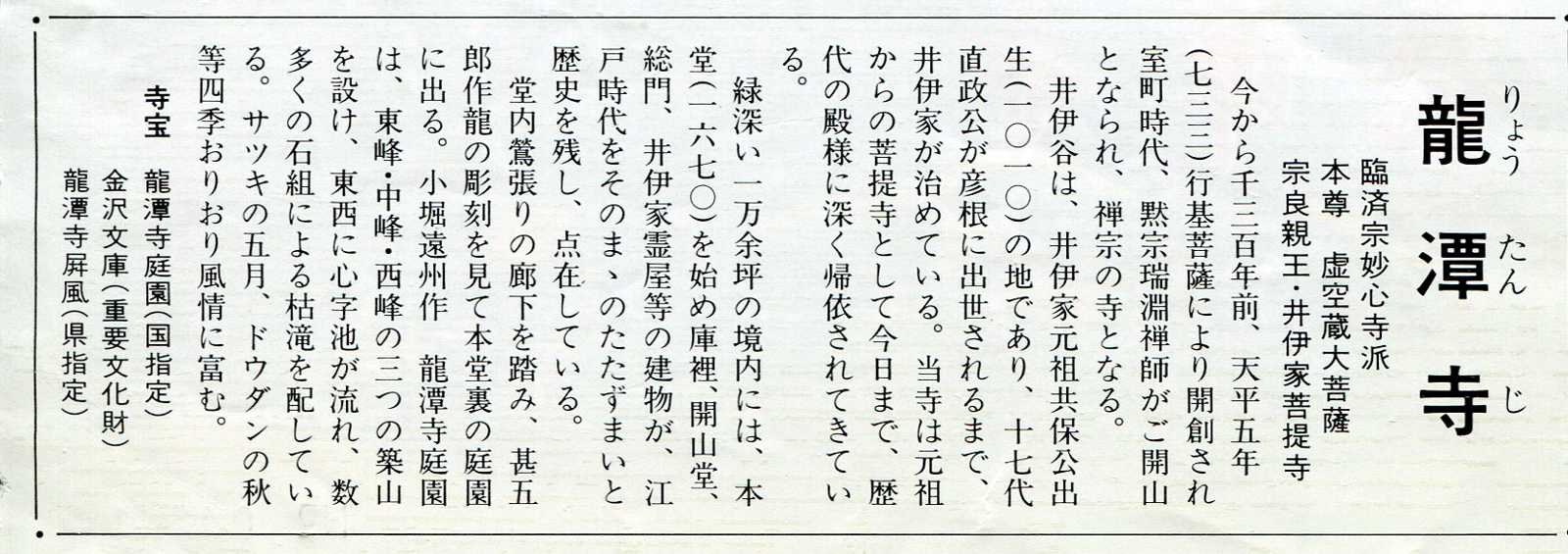 龍潭寺 りょうたんじ

臨済宗妙心寺派
本尊 虚空蔵大菩薩
宗良親王・井伊家菩提寺

今から千三百年前、天平五年(七三三)行基菩薩により開創され室町時代、黙宗瑞淵禅師がご開山となられ、禅宗の寺となる。

井伊谷は、井伊家元祖共保公出生(一〇一〇)の地であり、十七代直政公が彦根に出世されるまで、井伊家が治めている。当寺は元祖からの菩提寺として今日まで、歴代の殿様に深く帰依されてきている。

緑深い一万余坪の境内には、本堂(一六七〇)を始め庫裡、開山堂、総門、井伊家霊屋等の建物が、江戸時代をそのまゝのたたずまいと歴史を残し、点在している。

堂内鶯張りの廊下を踏み、甚五郎作龍の彫刻を見て本堂裏の庭園に出る。小堀遠州作 龍潭寺庭園は、東峰・中峰・西峰の三つの築山を設け、東西に心字池が流れ、数多くの石組による枯滝を配している。サツキの五月、ドウダンの秋等四季おりおり風情に富む。

寺宝 龍潭寺庭園(国指定)
金沢文庫(重要文化財)
龍潭寺屏風(県指定)